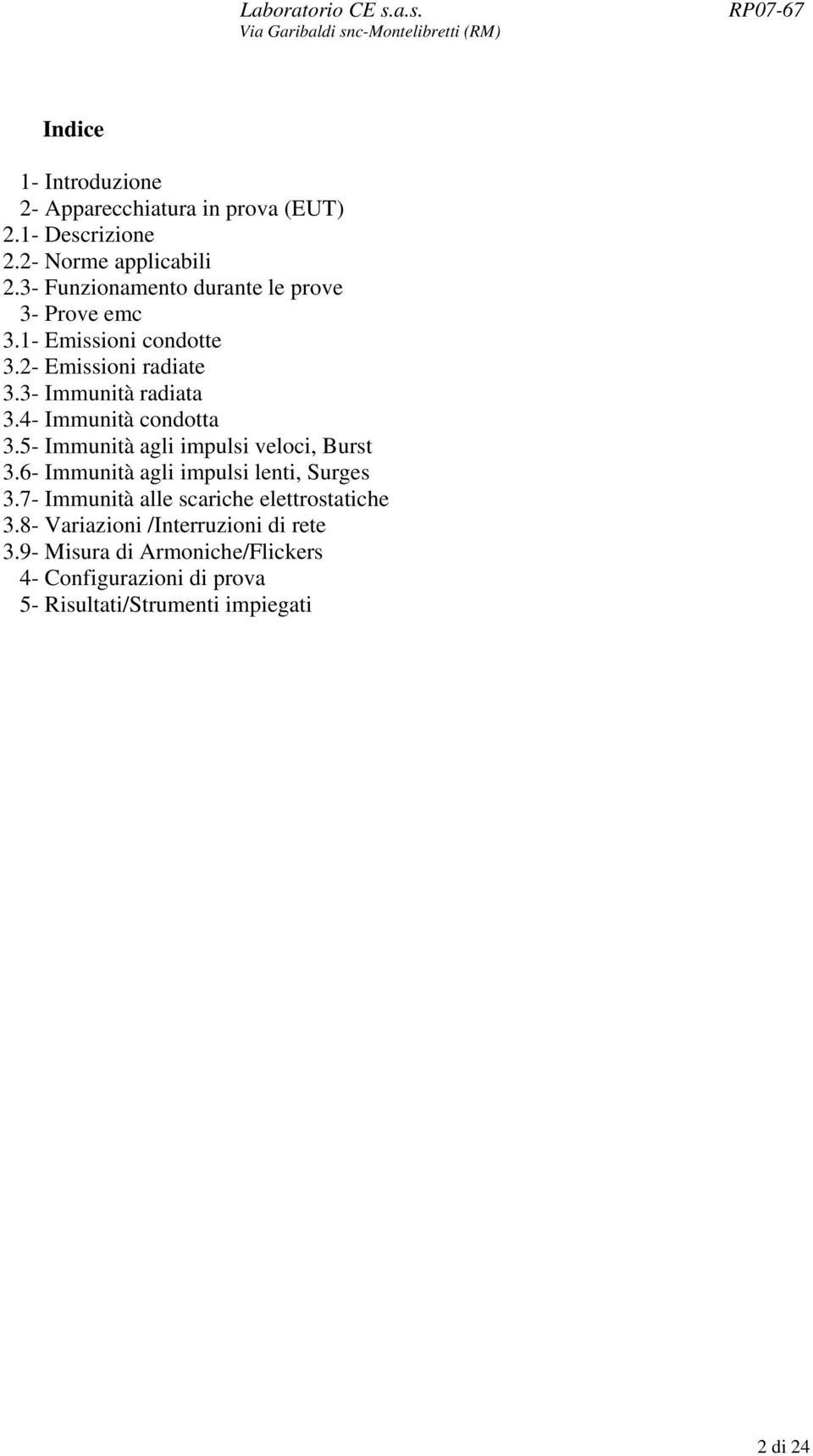 Laboratorio CE s.a.s. RP07-67
Via Garibaldi snc-Montelibretti (RM)

Indice

1- Introduzione
2- Apparecchiatura in prova (EUT)
2.1- Descrizione
2.2- Norme applicabili
2.3- Funzionamento durante le prove
3- Prove emc
3.1- Emissioni condotte
3.2- Emissioni radiate
3.3- Immunità radiata
3.4- Immunità condotta
3.5- Immunità agli impulsi veloci, Burst
3.6- Immunità agli impulsi lenti, Surges
3.7- Immunità alle scariche elettrostatiche
3.8- Variazioni /Interruzioni di rete
3.9- Misura di Armoniche/Flickers
4- Configurazioni di prova
5- Risultati/Strumenti impiegati

2 di 24